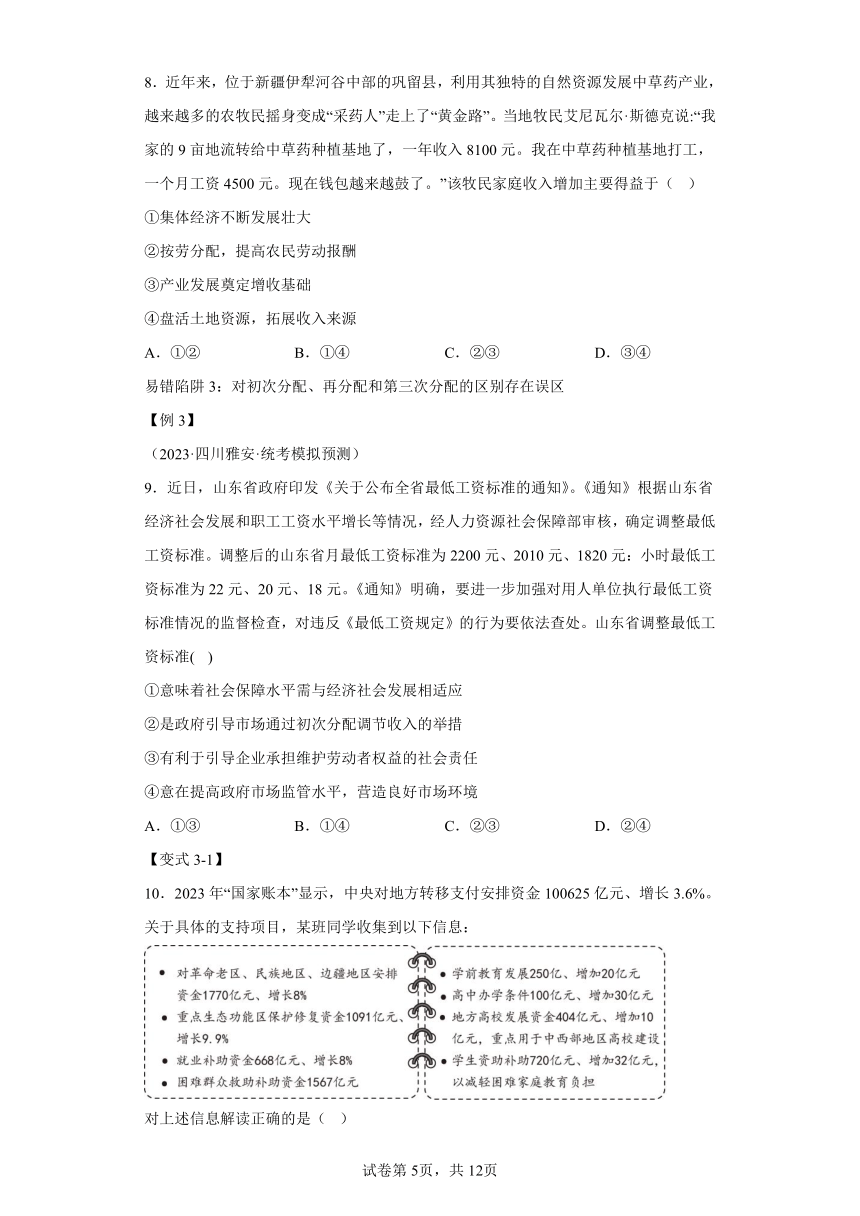 8．近年来，位于新疆伊犁河谷中部的巩留县，利用其独特的自然资源发展中草药产业，越来越多的农牧民摇身变成“采药人”走上了“黄金路”。当地牧民艾尼瓦尔·斯德克说:“我家的 9 亩地流转给中草药种植基地了，一年收入 8100 元。我在中草药种植基地打工，一个月工资 4500 元。现在钱包越来越鼓了。”该牧民家庭收入增加主要得益于（　）

①集体经济不断发展壮大

②按劳分配，提高农民劳动报酬

③产业发展奠定增收基础

④盘活土地资源，拓展收入来源

A．①②　　B．①④　　C．②③　　D．③④

易错陷阱 3：对初次分配、再分配和第三次分配的区别存在误区

【例 3】

（2023·四川雅安·统考模拟预测）

9．近日，山东省政府印发《关于公布全省最低工资标准的通知》。《通知》根据山东省经济社会发展和职工工资水平增长等情况，经人力资源社会保障部审核，确定调整最低工资标准。调整后的山东省月最低工资标准为 2200 元、2010 元、1820 元：小时最低工资标准为 22 元、20 元、18 元。《通知》明确，要进一步加强对用人单位执行最低工资标准情况的监督检查，对违反《最低工资规定》的行为要依法查处。山东省调整最低工资标准(　)

①意味着社会保障水平需与经济社会发展相适应

②是政府引导市场通过初次分配调节收入的举措

③有利于引导企业承担维护劳动者权益的社会责任

④意在提高政府市场监管水平，营造良好市场环境

A．①③　　B．①④　　C．②③　　D．②④

【变式 3-1】

10．2023 年“国家账本”显示，中央对地方转移支付安排资金 100625 亿元、增长 3.6%。关于具体的支持项目，某班同学收集到以下信息：

● 对革命老区、民族地区、边疆地区安排资金1770亿元、增长8%
● 重点生态功能区保护修复资金1091亿元、增长9.9%
● 就业补助资金668亿元、增长8%
● 困难群众救助补助资金1567亿元

● 学前教育发展250亿、增加20亿元
● 高中办学条件100亿元、增加30亿元
● 地方高校发展资金404亿元、增加10亿元，重点用于中西部地区高校建设
● 学生资助补助720亿元、增加32亿元，以减轻困难家庭教育负担

对上述信息解读正确的是（　）

试卷第 5页，共 12页